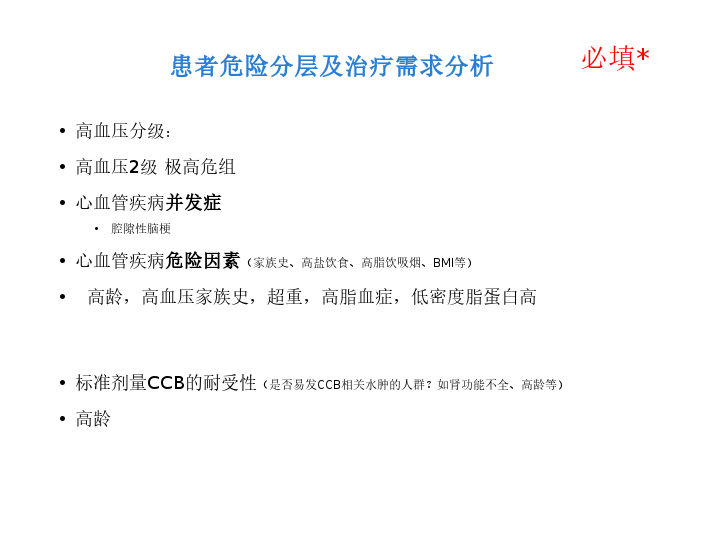 患者危险分层及治疗需求分析

必填*

• 高血压分级：

• 高血压2级 极高危组

• 心血管疾病并发症

• 腔隙性脑梗

• 心血管疾病危险因素（家族史、高盐饮食、高脂饮吸烟、BMI等）

• 高龄，高血压家族史，超重，高脂血症，低密度脂蛋白高

• 标准剂量CCB的耐受性（是否易发CCB相关水肿的人群？如肾功能不全、高龄等）

• 高龄